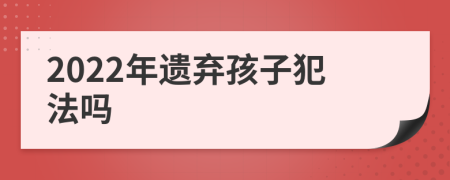 2022年遗弃孩子犯法吗